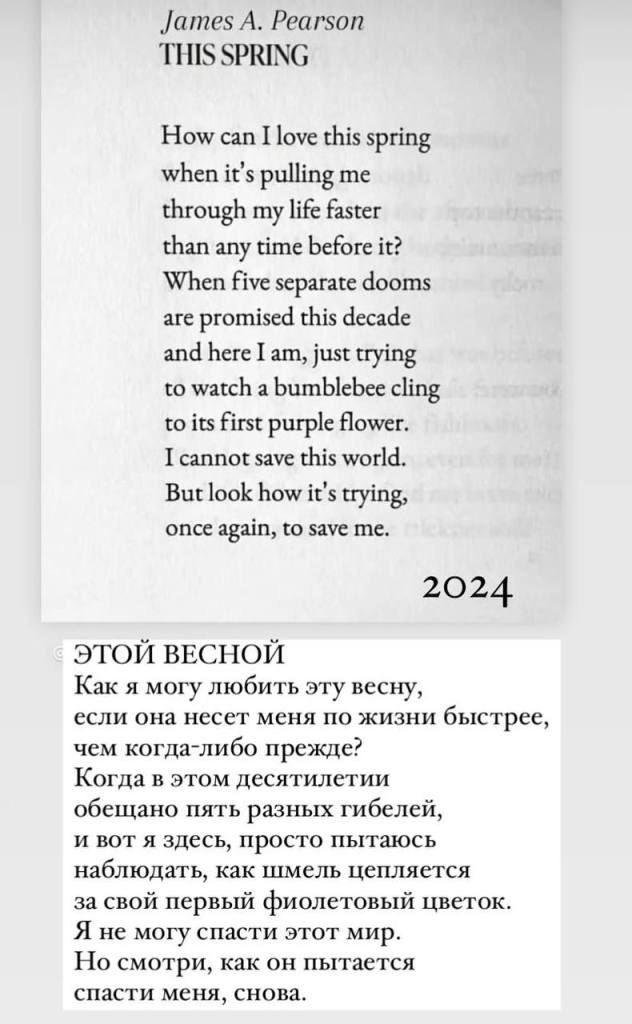 James A. Pearson
THIS SPRING

How can I love this spring
when it's pulling me
through my life faster
than any time before it?
When five separate dooms
are promised this decade
and here I am, just trying
to watch a bumblebee cling
to its first purple flower.
I cannot save this world.
But look how it's trying,
once again, to save me.

2024

ЭТОЙ ВЕСНОЙ
Как я могу любить эту весну,
если она несет меня по жизни быстрее,
чем когда-либо прежде?
Когда в этом десятилетии
обещано пять разных гибелей,
и вот я здесь, просто пытаюсь
наблюдать, как шмель цепляется
за свой первый фиолетовый цветок.
Я не могу спасти этот мир.
Но смотри, как он пытается
спасти меня, снова.